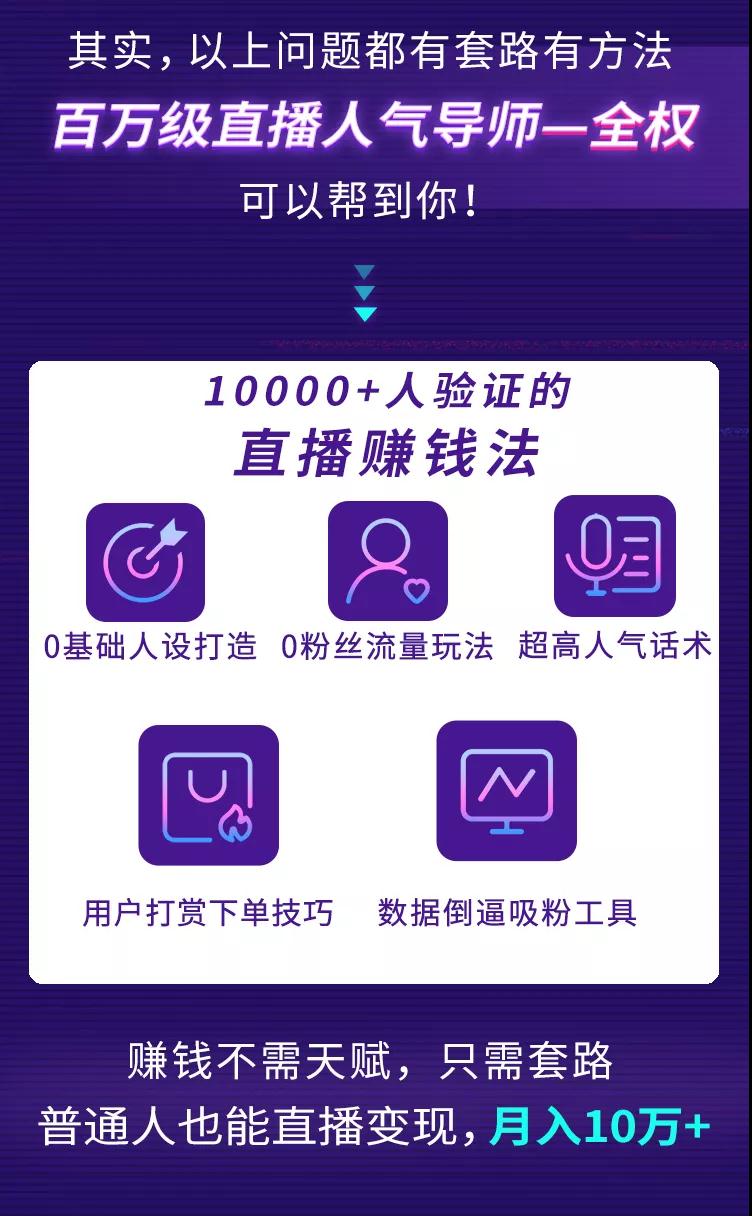 其实，以上问题都有套路有方法
百万级直播人气导师—全权
可以帮到你！

10000+人验证的
直播赚钱法

0基础人设打造
0粉丝流量玩法
超高人气话术
用户打赏下单技巧
数据倒逼吸粉工具

赚钱不需天赋，只需套路
普通人也能直播变现，月入10万+